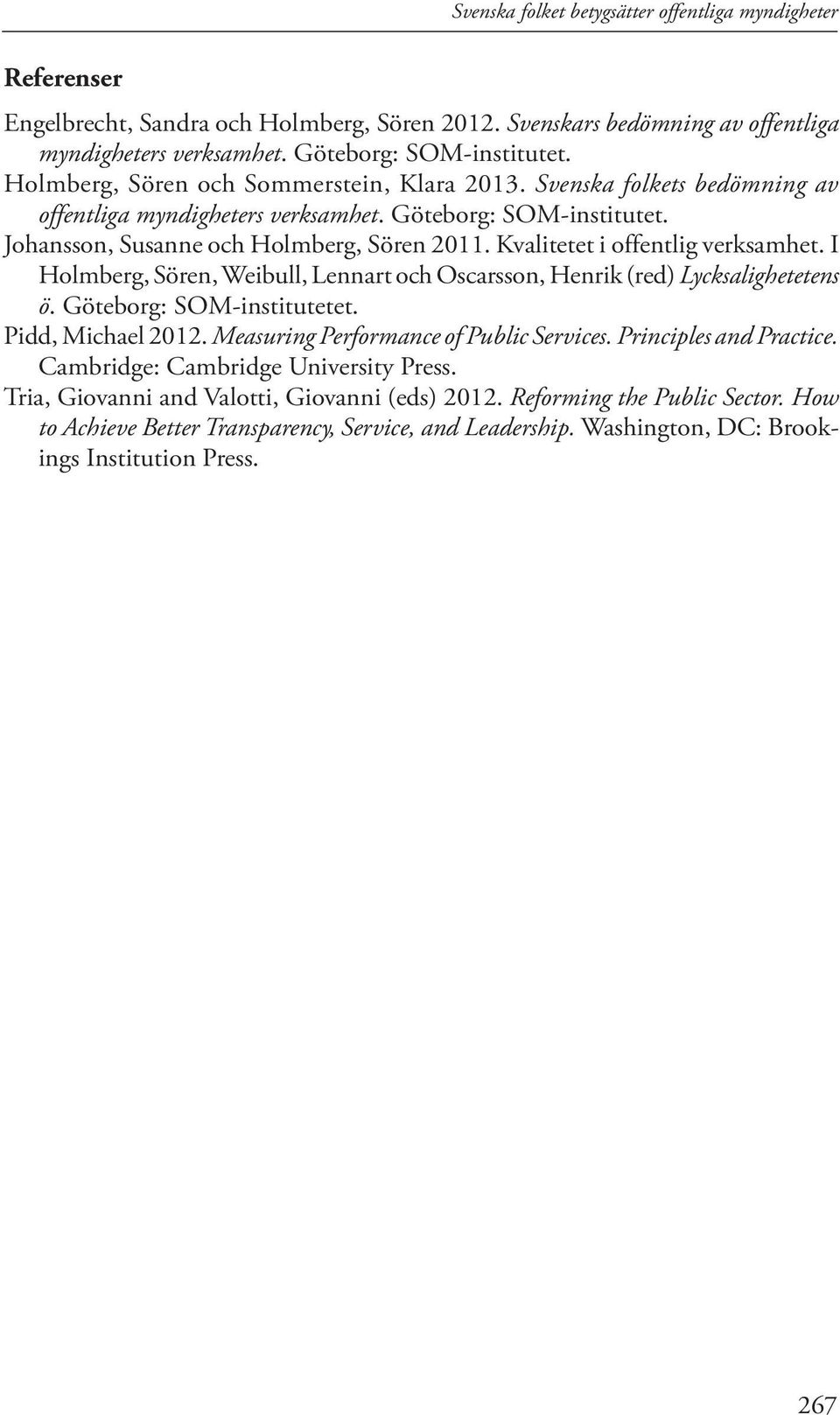 Svenska folket betygsätter offentliga myndigheter

Referenser

Engelbrecht, Sandra och Holmberg, Sören 2012. Svenskars bedömning av offentliga myndigheters verksamhet. Göteborg: SOM-institutet.

Holmberg, Sören och Sommerstein, Klara 2013. Svenska folkets bedömning av offentliga myndigheters verksamhet. Göteborg: SOM-institutet.

Johansson, Susanne och Holmberg, Sören 2011. Kvalitetet i offentlig verksamhet. I Holmberg, Sören, Weibull, Lennart och Oscarsson, Henrik (red) Lycksalighetetens ö. Göteborg: SOM-institutetet.

Pidd, Michael 2012. Measuring Performance of Public Services. Principles and Practice. Cambridge: Cambridge University Press.

Tria, Giovanni and Valotti, Giovanni (eds) 2012. Reforming the Public Sector. How to Achieve Better Transparency, Service, and Leadership. Washington, DC: Brookings Institution Press.

267